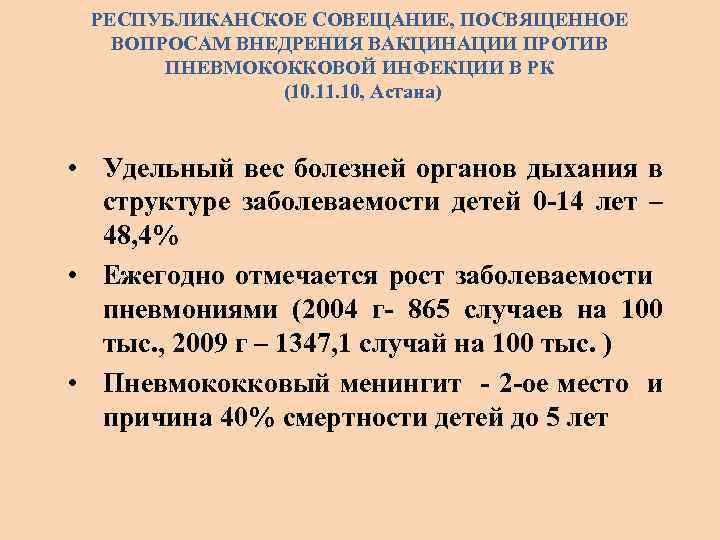 РЕСПУБЛИКАНСКОЕ СОВЕЩАНИЕ, ПОСВЯЩЕННОЕ ВОПРОСАМ ВНЕДРЕНИЯ ВАКЦИНАЦИИ ПРОТИВ ПНЕВМОКОККОВОЙ ИНФЕКЦИИ В РК
(10.11.10, Астана)

• Удельный вес болезней органов дыхания в структуре заболеваемости детей 0-14 лет – 48,4%
• Ежегодно отмечается рост заболеваемости пневмониями (2004 г- 865 случаев на 100 тыс., 2009 г – 1347,1 случай на 100 тыс. )
• Пневмококковый менингит - 2-ое место и причина 40% смертности детей до 5 лет